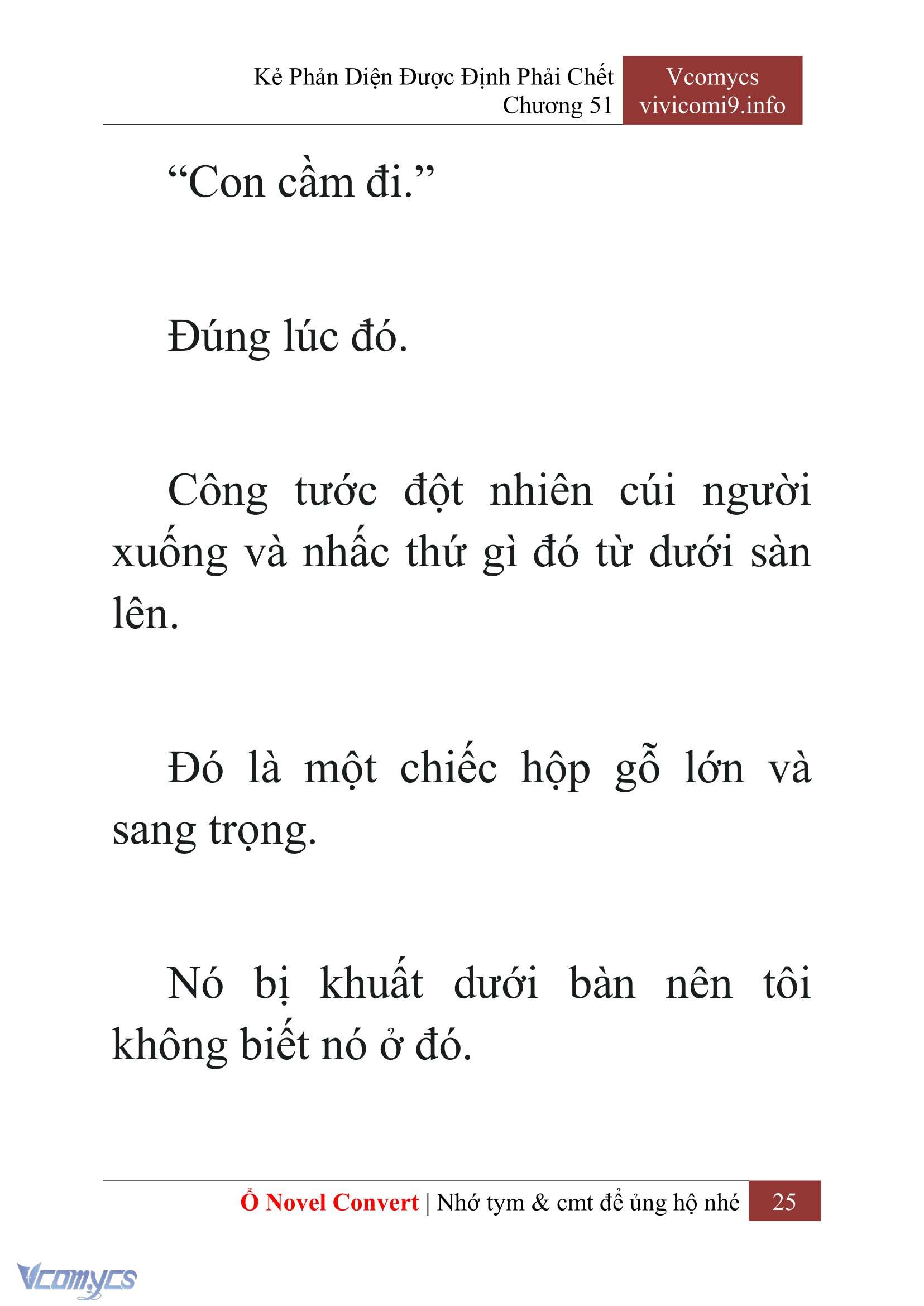 Kẻ Phản Diện Được Định Phải Chết
Chương 51

Vcomycs
vivicomi9.info

“Con cầm đi.”

Đúng lúc đó.

Công tước đột nhiên cúi người xuống và nhấc thứ gì đó từ dưới sàn lên.

Đó là một chiếc hộp gỗ lớn và sang trọng.

Nó bị khuất dưới bàn nên tôi không biết nó ở đó.

Ổ Novel Convert | Nhớ tym & cmt để ủng hộ nhé 25

Vcomycs